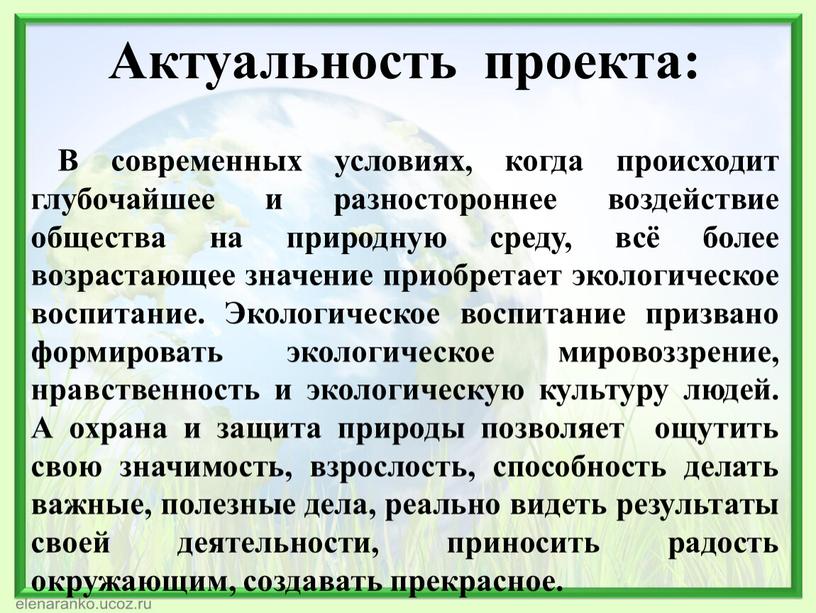 Актуальность проекта:

В современных условиях, когда происходит глубочайшее и разностороннее воздействие общества на природную среду, всё более возрастающее значение приобретает экологическое воспитание. Экологическое воспитание призвано формировать экологическое мировоззрение, нравственность и экологическую культуру людей. А охрана и защита природы позволяет ощутить свою значимость, взрослость, способность делать важные, полезные дела, реально видеть результаты своей деятельности, приносить радость окружающим, создавать прекрасное.

elenaranko.ucoz.ru